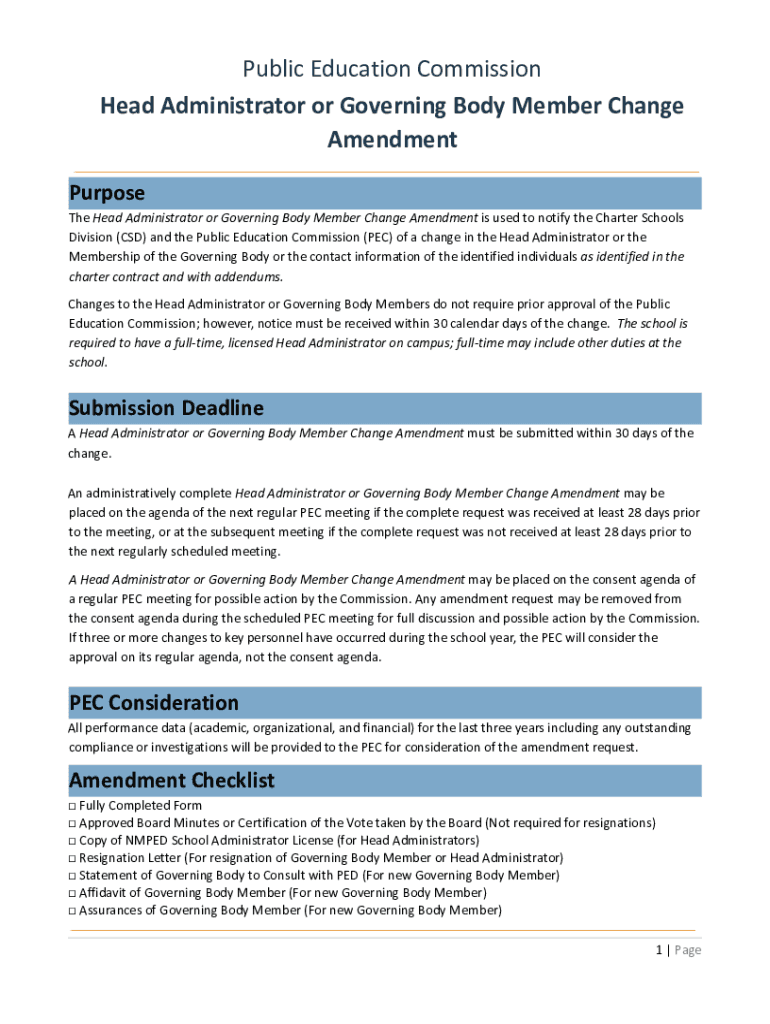 Public Education Commission
Head Administrator or Governing Body Member Change Amendment

Purpose
The Head Administrator or Governing Body Member Change Amendment is used to notify the Charter Schools Division (CSD) and the Public Education Commission (PEC) of a change in the Head Administrator or the Membership of the Governing Body or the contact information of the identified individuals as identified in the charter contract and with addendums.

Changes to the Head Administrator or Governing Body Members do not require prior approval of the Public Education Commission; however, notice must be received within 30 calendar days of the change. The school is required to have a full-time, licensed Head Administrator on campus; full-time may include other duties at the school.

Submission Deadline
A Head Administrator or Governing Body Member Change Amendment must be submitted within 30 days of the change.

An administratively complete Head Administrator or Governing Body Member Change Amendment may be placed on the agenda of the next regular PEC meeting if the complete request was received at least 28 days prior to the meeting, or at the subsequent meeting if the complete request was not received at least 28 days prior to the next regularly scheduled meeting.

A Head Administrator or Governing Body Member Change Amendment may be placed on the consent agenda of a regular PEC meeting for possible action by the Commission. Any amendment request may be removed from the consent agenda during the scheduled PEC meeting for full discussion and possible action by the Commission. If three or more changes to key personnel have occurred during the school year, the PEC will consider the approval on its regular agenda, not the consent agenda.

PEC Consideration
All performance data (academic, organizational, and financial) for the last three years including any outstanding compliance or investigations will be provided to the PEC for consideration of the amendment request.

Amendment Checklist
□ Fully Completed Form
□ Approved Board Minutes or Certification of the Vote taken by the Board (Not required for resignations)
□ Copy of NMPED School Administrator License (for Head Administrators)
□ Resignation Letter (For resignation of Governing Body Member or Head Administrator)
□ Statement of Governing Body to Consult with PED (For new Governing Body Member)
□ Affidavit of Governing Body Member (For new Governing Body Member)
□ Assurances of Governing Body Member (For new Governing Body Member)

1 | Page